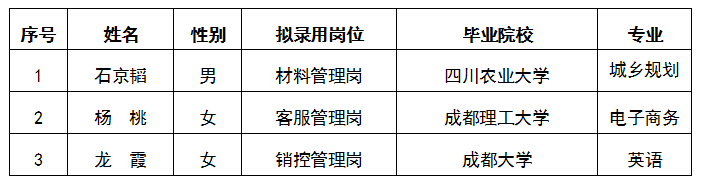 | 序号 | 姓名 | 性别 | 拟录用岗位 | 毕业院校 | 专业 |
|---|---|---|---|---|---|
| 1 | 石京韬 | 男 | 材料管理岗 | 四川农业大学 | 城乡规划 |
| 2 | 杨　桃 | 女 | 客服管理岗 | 成都理工大学 | 电子商务 |
| 3 | 龙　霞 | 女 | 销控管理岗 | 成都大学 | 英语 |